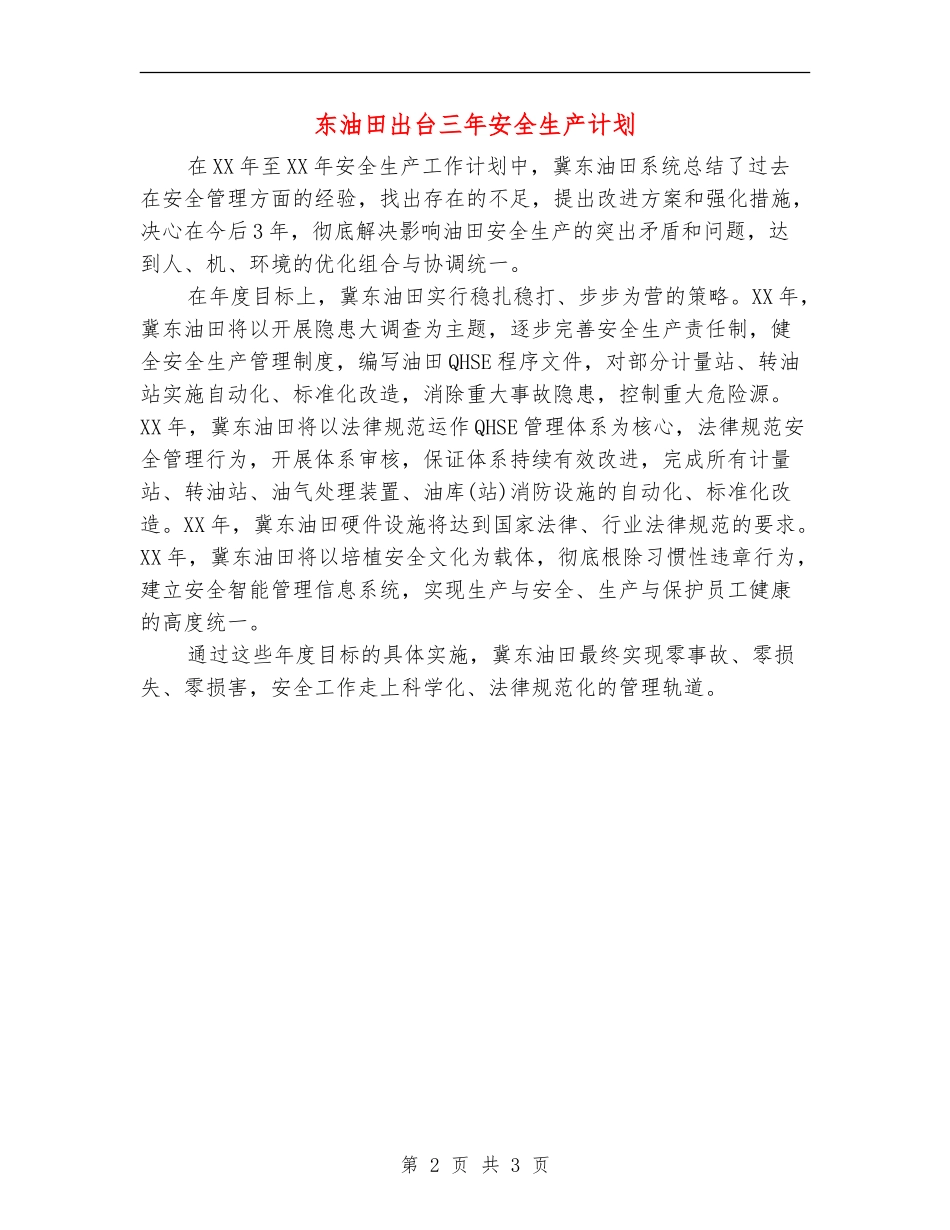 东油田出台三年安全生产计划

在XX年至XX年安全生产工作计划中，冀东油田系统总结了过去在安全管理方面的经验，找出存在的不足，提出改进方案和强化措施，决心在今后3年，彻底解决影响油田安全生产的突出矛盾和问题，达到人、机、环境的优化组合与协调统一。

在年度目标上，冀东油田实行稳扎稳打、步步为营的策略。XX年，冀东油田将以开展隐患大调查为主题，逐步完善安全生产责任制，健全安全生产管理制度，编写油田QHSE程序文件，对部分计量站、转油站实施自动化、标准化改造，消除重大事故隐患，控制重大危险源。XX年，冀东油田将以法律规范运作QHSE管理体系为核心，法律规范安全管理行为，开展体系审核，保证体系持续有效改进，完成所有计量站、转油站、油气处理装置、油库(站)消防设施的自动化、标准化改造。XX年，冀东油田硬件设施将达到国家法律、行业法律规范的要求。XX年，冀东油田将以培植安全文化为载体，彻底根除习惯性违章行为，建立安全智能管理信息系统，实现生产与安全、生产与保护员工健康的高度统一。

通过这些年度目标的具体实施，冀东油田最终实现零事故、零损失、零损害，安全工作走上科学化、法律规范化的管理轨道。

第 2 页 共 3 页